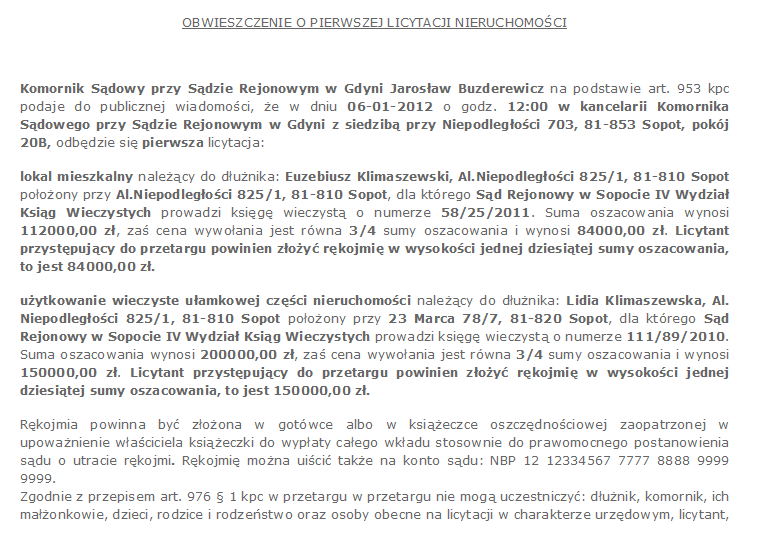 OBWIESZCZENIE O PIERWSZEJ LICYTACJI NIERUCHOMOŚCI

Komornik Sądowy przy Sądzie Rejonowym w Gdyni Jarosław Buzderewicz na podstawie art. 953 kpc podaje do publicznej wiadomości, że w dniu 06-01-2012 o godz. 12:00 w kancelarii Komornika Sądowego przy Sądzie Rejonowym w Gdyni z siedzibą przy Niepodległości 703, 81-853 Sopot, pokój 20B, odbędzie się pierwsza licytacja:

lokal mieszkalny należący do dłużnika: Euzebiusz Klimaszewski, Al.Niepodległości 825/1, 81-810 Sopot położony przy Al.Niepodległości 825/1, 81-810 Sopot, dla którego Sąd Rejonowy w Sopocie IV Wydział Ksiąg Wieczystych prowadzi księgę wieczystą o numerze 58/25/2011. Suma oszacowania wynosi 112000,00 zł, zaś cena wywołania jest równa 3/4 sumy oszacowania i wynosi 84000,00 zł. Licytant przystępujący do przetargu powinien złożyć rękojmię w wysokości jednej dziesiątej sumy oszacowania, to jest 84000,00 zł.

użytkowanie wieczyste ułamkowej części nieruchomości należący do dłużnika: Lidia Klimaszewska, Al. Niepodległości 825/1, 81-810 Sopot położony przy 23 Marca 78/7, 81-820 Sopot, dla którego Sąd Rejonowy w Sopocie IV Wydział Ksiąg Wieczystych prowadzi księgę wieczystą o numerze 111/89/2010. Suma oszacowania wynosi 200000,00 zł, zaś cena wywołania jest równa 3/4 sumy oszacowania i wynosi 150000,00 zł. Licytant przystępujący do przetargu powinien złożyć rękojmię w wysokości jednej dziesiątej sumy oszacowania, to jest 150000,00 zł.

Rękojmia powinna być złożona w gotówce albo w książeczce oszczędnościowej zaopatrzonej w upoważnienie właściciela książeczki do wypłaty całego wkładu stosownie do prawomocnego postanowienia sądu o utracie rękojmi. Rękojmię można uiścić także na konto sądu: NBP 12 12334567 7777 8888 9999 9999.
Zgodnie z przepisem art. 976 § 1 kpc w przetargu w przetargu nie mogą uczestniczyć: dłużnik, komornik, ich małżonkowie, dzieci, rodzice i rodzeństwo oraz osoby obecne na licytacji w charakterze urzędowym, licytant,